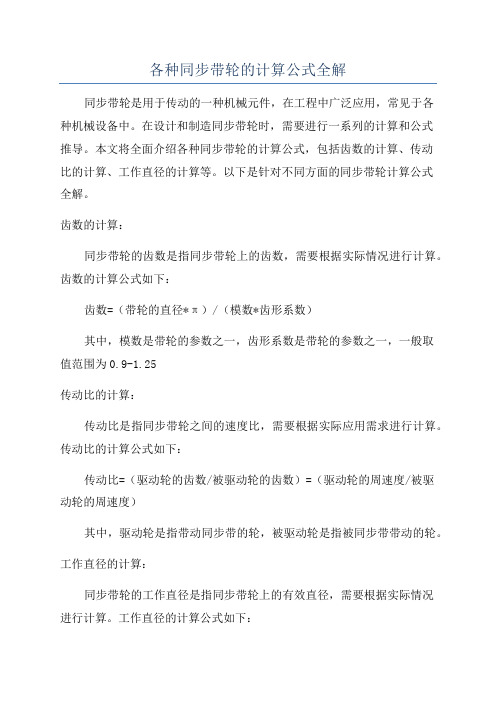 各种同步带轮的计算公式全解

同步带轮是用于传动的一种机械元件，在工程中广泛应用，常见于各种机械设备中。在设计和制造同步带轮时，需要进行一系列的计算和公式推导。本文将全面介绍各种同步带轮的计算公式，包括齿数的计算、传动比的计算、工作直径的计算等。以下是针对不同方面的同步带轮计算公式全解。

齿数的计算：

同步带轮的齿数是指同步带轮上的齿数，需要根据实际情况进行计算。齿数的计算公式如下：

齿数=（带轮的直径*π）/（模数*齿形系数）

其中，模数是带轮的参数之一，齿形系数是带轮的参数之一，一般取值范围为0.9-1.25

传动比的计算：

传动比是指同步带轮之间的速度比，需要根据实际应用需求进行计算。传动比的计算公式如下：

传动比=（驱动轮的齿数/被驱动轮的齿数）=（驱动轮的周速度/被驱动轮的周速度）

其中，驱动轮是指带动同步带的轮，被驱动轮是指被同步带带动的轮。

工作直径的计算：

同步带轮的工作直径是指同步带轮上的有效直径，需要根据实际情况进行计算。工作直径的计算公式如下：